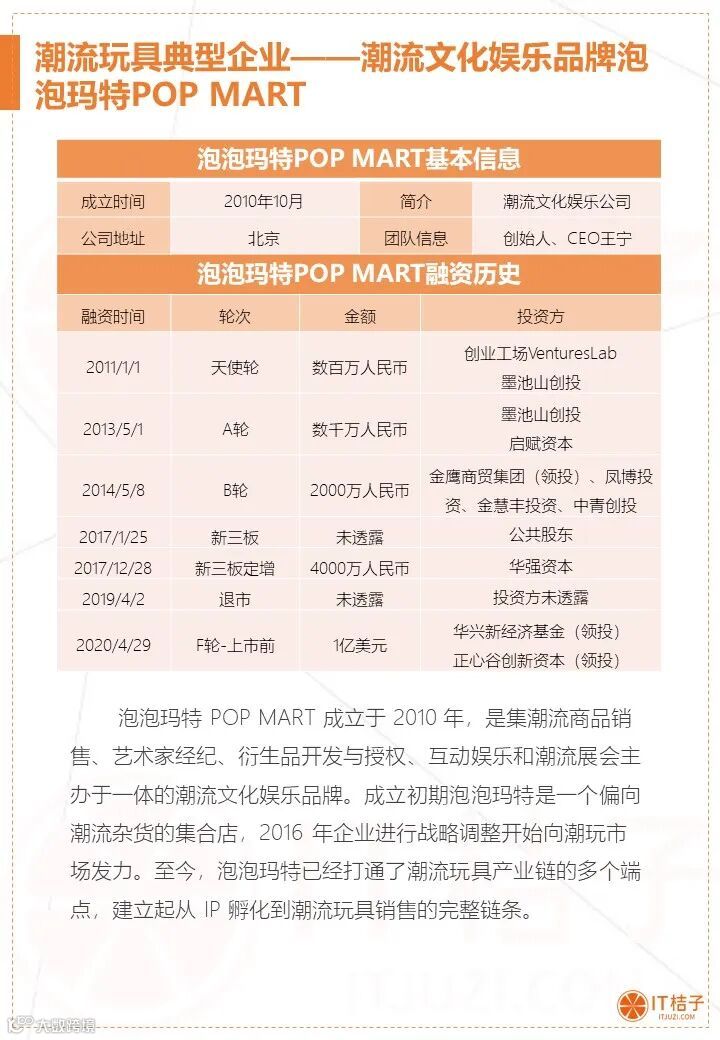 潮流玩具典型企业——潮流文化娱乐品牌泡泡玛特POP MART

泡泡玛特POP MART基本信息

| 成立时间 | 2010年10月 | 简介 | 潮流文化娱乐公司 |
|---|---|---|---|
| 公司地址 | 北京 | 团队信息 | 创始人、CEO王宁 |

泡泡玛特POP MART融资历史

| 融资时间 | 轮次 | 金额 | 投资方 |
|---|---|---|---|
| 2011/1/1 | 天使轮 | 数百万人民币 | 创业工场VenturesLab 墨池山创投 |
| 2013/5/1 | A轮 | 数千万人民币 | 墨池山创投 启赋资本 |
| 2014/5/8 | B轮 | 2000万人民币 | 金鹰商贸集团（领投）、凤博投资、金慧丰投资、中青创投 |
| 2017/1/25 | 新三板 | 未透露 | 公共股东 |
| 2017/12/28 | 新三板定增 | 4000万人民币 | 华强资本 |
| 2019/4/2 | 退市 | 未透露 | 投资方未透露 |
| 2020/4/29 | F轮-上市前 | 1亿美元 | 华兴新经济基金（领投） 正心谷创新资本（领投） |

泡泡玛特 POP MART 成立于 2010 年，是集潮流商品销售、艺术家经纪、衍生品开发与授权、互动娱乐和潮流展会主办于一体的潮流文化娱乐品牌。成立初期泡泡玛特是一个偏向潮流杂货的集合店，2016 年企业进行战略调整开始向潮玩市场发力。至今，泡泡玛特已经打通了潮流玩具产业链的多个端点，建立起从 IP 孵化到潮流玩具销售的完整链条。

IT桔子
ITJUZI.COM
大数跨境